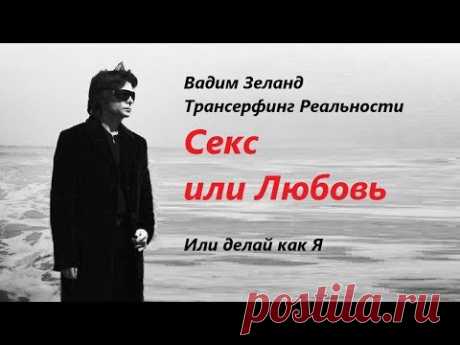 Вадим Зеланд
Трансерфинг Реальности

Секс
или Любовь

Или делай как Я

postila.ru